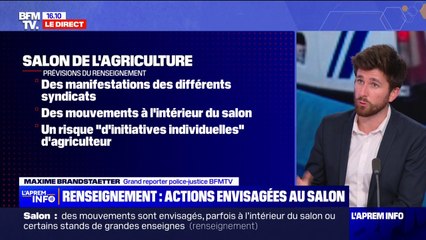 BFM TV. 16.10 LE DIRECT

SALON DE L'AGRICULTURE
PRÉVISIONS DU RENSEIGNEMENT

Des manifestations des différents syndicats

Des mouvements à l'intérieur du salon

Un risque "d'initiatives individuelles" d'agriculteur

MAXIME BRANDSTAETTER Grand reporter police-justice BFMTV

L'APREM INFO RENSEIGNEMENT : ACTIONS ENVISAGÉES AU SALON

Salon : des mouvements sont envisagés, parfois à l'intérieur du salon ou certains stands de grandes enseignes (renseignement)

L'APREM INFO